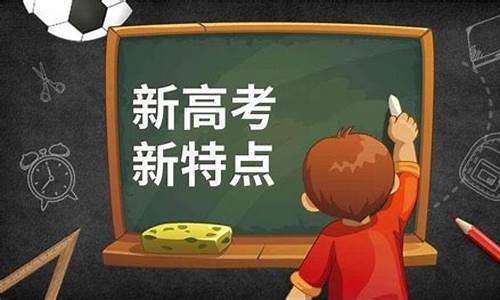 新高考
新特点